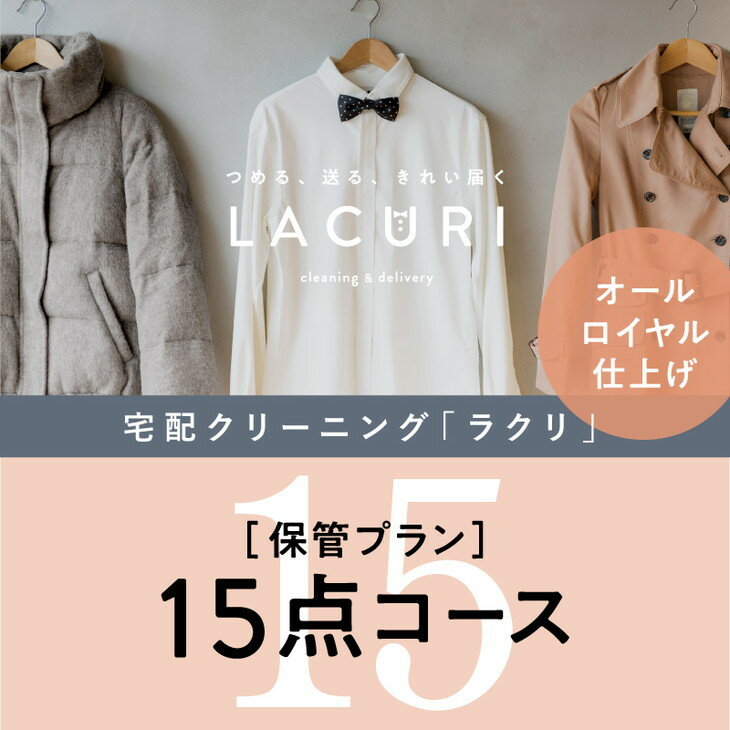 つめる、送る、きれい届く

LACURI

cleaning & delivery

オール
ロイヤル
仕上げ

宅配クリーニング「ラクリ」

15

［保管プラン］

15点コース